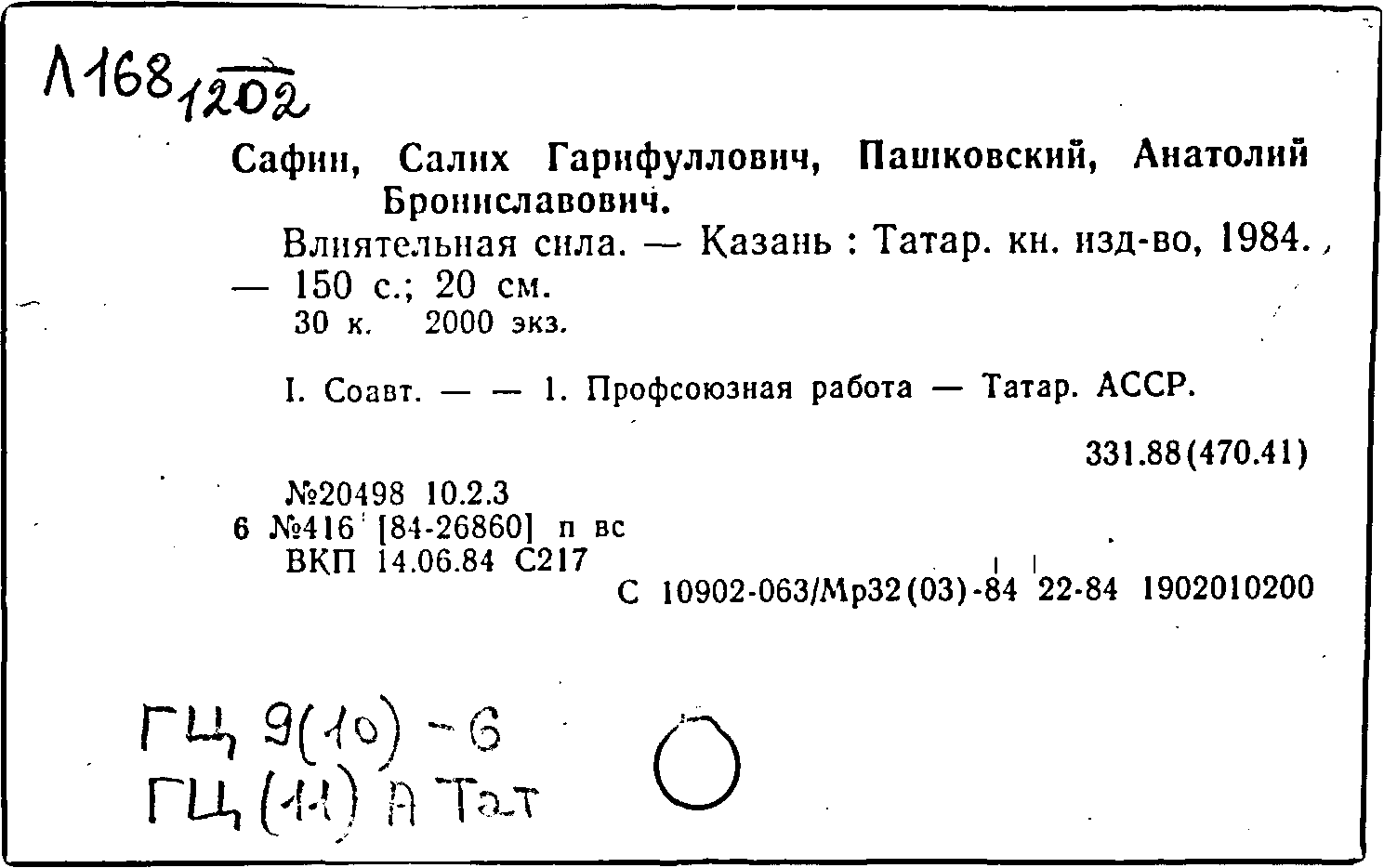 Л168 1202

Сафин, Салих Гарифуллович, Пашковский, Анатолий Брониславович.

Влиятельная сила. — Казань : Татар. кн. изд-во, 1984. — 150 с.; 20 см.

30 к. 2000 экз.

I. Соавт. — — 1. Профсоюзная работа — Татар. АССР.

331.88(470.41)

№20498 10.2.3
6 №416 [84-26860] п вс
ВКП 14.06.84 С217

С 10902-063/Мр32(03)-84 22-84 1902010200

ГЦ 9(10) - 6
ГЦ (11) А Тат